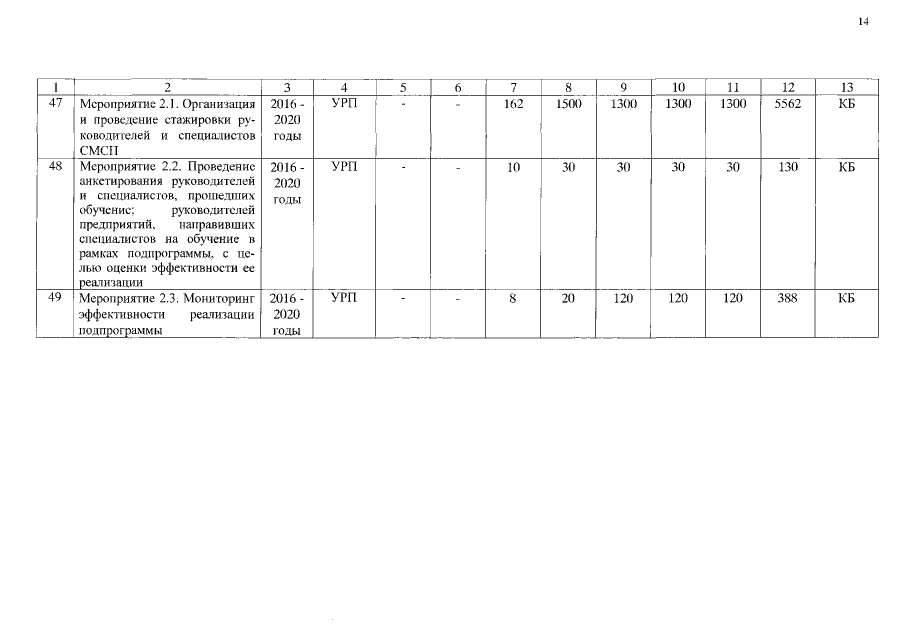 14

| 1 | 2 | 3 | 4 | 5 | 6 | 7 | 8 | 9 | 10 | 11 | 12 | 13 |
|---|---|---|---|---|---|---|---|---|---|---|---|---|
| 47 | Мероприятие 2.1. Организация и проведение стажировки руководителей и специалистов СМСП | 2016 - 2020 годы | УРП | - | - | 162 | 1500 | 1300 | 1300 | 1300 | 5562 | КБ |
| 48 | Мероприятие 2.2. Проведение анкетирования руководителей и специалистов, прошедших обучение; руководителей предприятий, направивших специалистов на обучение в рамках подпрограммы, с целью оценки эффективности ее реализации | 2016 - 2020 годы | УРП | - | - | 10 | 30 | 30 | 30 | 30 | 130 | КБ |
| 49 | Мероприятие 2.3. Мониторинг эффективности реализации подпрограммы | 2016 - 2020 годы | УРП | - | - | 8 | 20 | 120 | 120 | 120 | 388 | КБ |